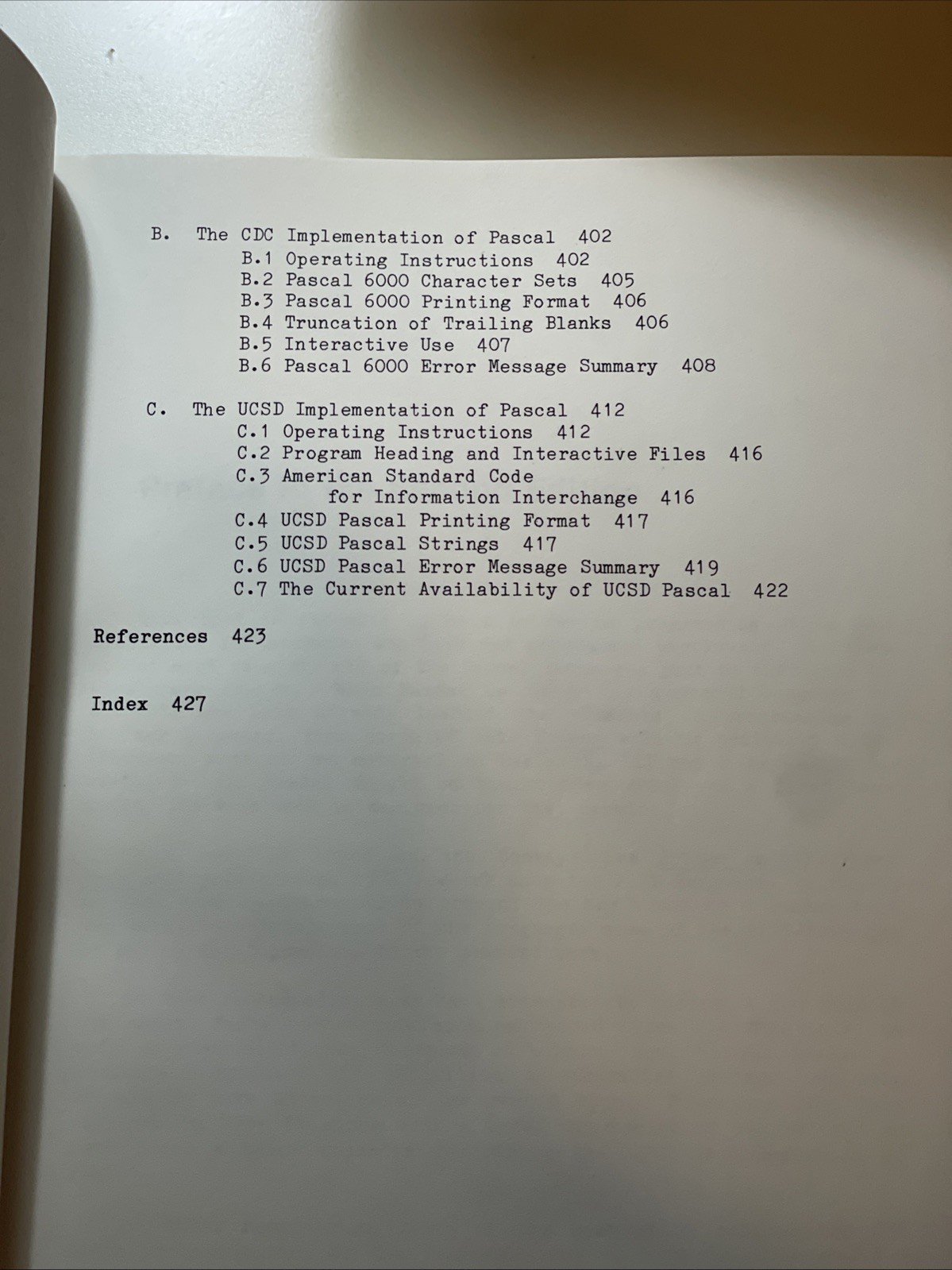 B. The CDC Implementation of Pascal 402
B.1 Operating Instructions 402
B.2 Pascal 6000 Character Sets 405
B.3 Pascal 6000 Printing Format 406
B.4 Truncation of Trailing Blanks 406
B.5 Interactive Use 407
B.6 Pascal 6000 Error Message Summary 408

C. The UCSD Implementation of Pascal 412
C.1 Operating Instructions 412
C.2 Program Heading and Interactive Files 416
C.3 American Standard Code for Information Interchange 416
C.4 UCSD Pascal Printing Format 417
C.5 UCSD Pascal Strings 417
C.6 UCSD Pascal Error Message Summary 419
C.7 The Current Availability of UCSD Pascal 422

References 423

Index 427